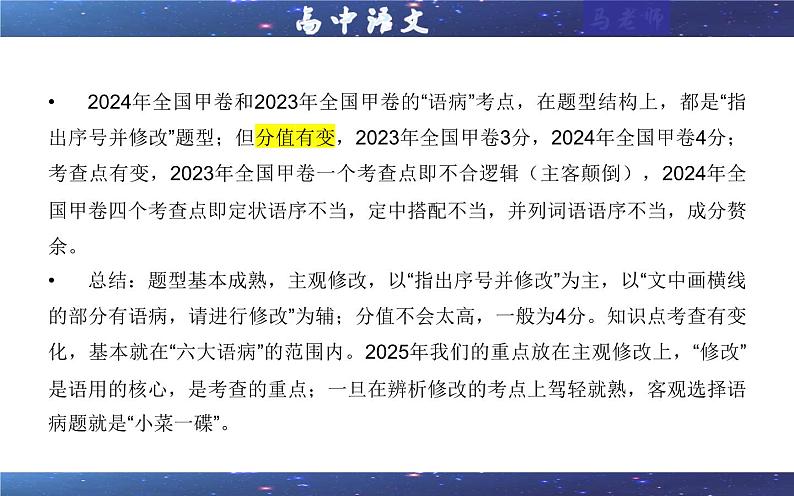 高中语文

马老师

• 2024年全国甲卷和2023年全国甲卷的“语病”考点，在题型结构上，都是“指出序号并修改”题型；但分值有变，2023年全国甲卷3分，2024年全国甲卷4分；考查点有变，2023年全国甲卷一个考查点即不合逻辑（主客颠倒），2024年全国甲卷四个考查点即定状语序不当，定中搭配不当，并列词语语序不当，成分赘余。

• 总结：题型基本成熟，主观修改，以“指出序号并修改”为主，以“文中画横线的部分有语病，请进行修改”为辅；分值不会太高，一般为4分。知识点考查有变化，基本就在“六大语病”的范围内。2025年我们的重点放在主观修改上，“修改”是语用的核心，是考查的重点；一旦在辨析修改的考点上驾轻就熟，客观选择语病题就是“小菜一碟”。